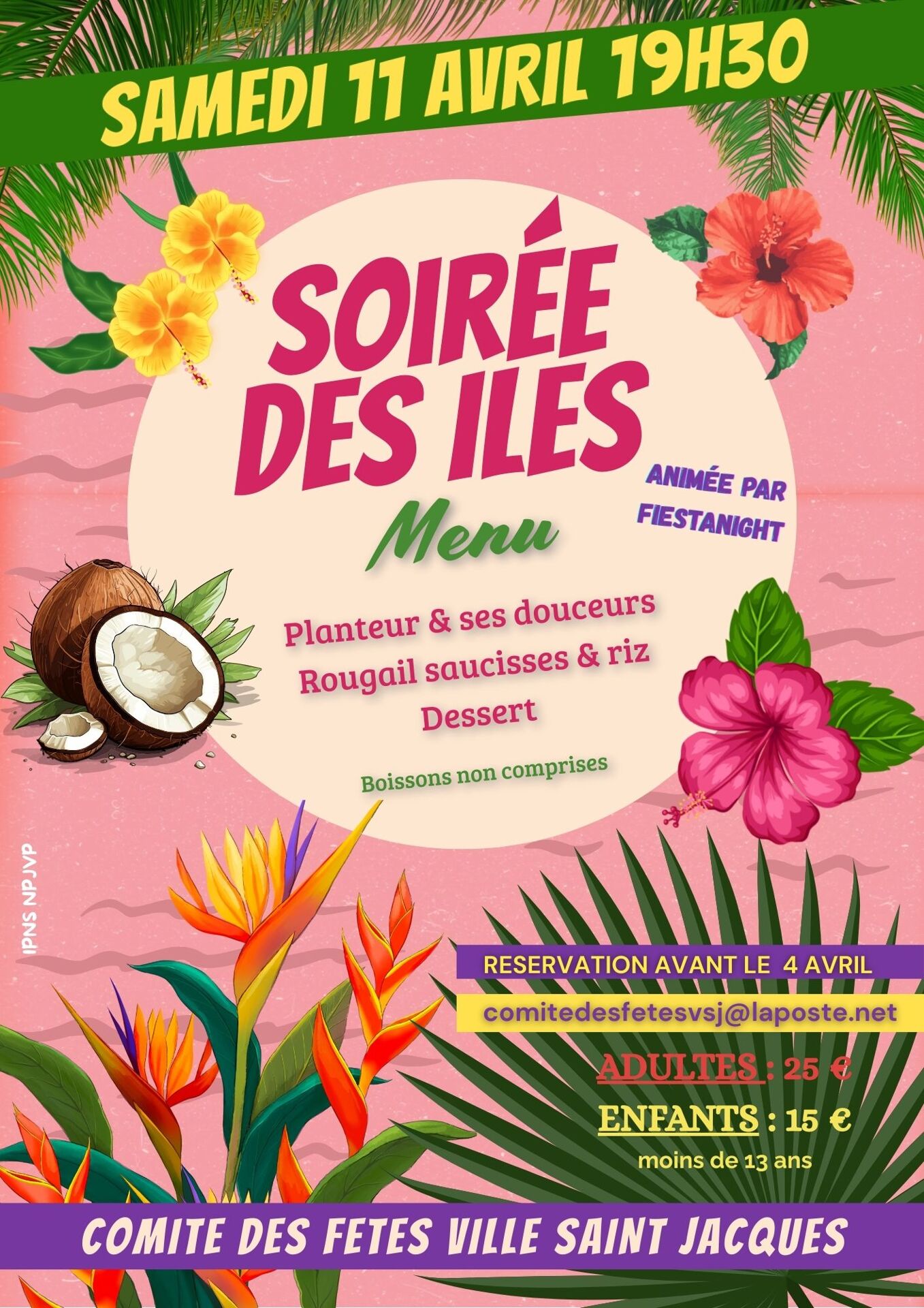 SAMEDI 11 AVRIL 19H30

SOIRÉE DES ILES

ANIMÉE PAR FIESTANIGHT

Menu

Planteur & ses douceurs
Rougail saucisses & riz
Dessert

Boissons non comprises

IPNS NPJVP

RESERVATION AVANT LE 4 AVRIL

comitedesfetesvsj@laposte.net

ADULTES : 25 €

ENFANTS : 15 €
moins de 13 ans

COMITE DES FETES VILLE SAINT JACQUES